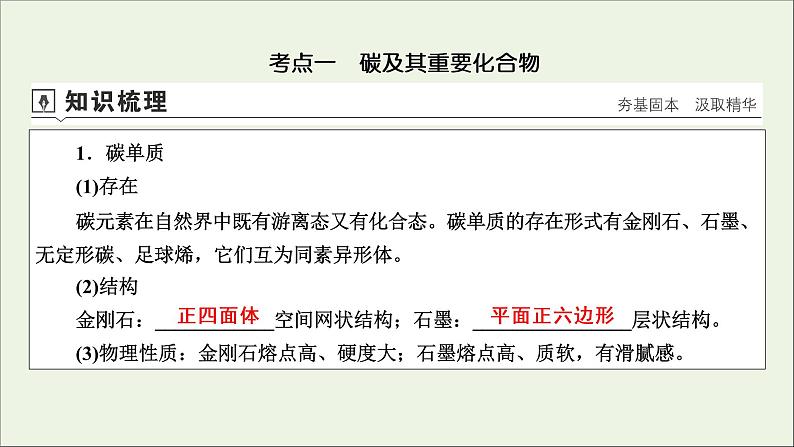 考点一　碳及其重要化合物

知识梳理

夯基固本　汲取精华

1．碳单质

(1)存在

碳元素在自然界中既有游离态又有化合态。碳单质的存在形式有金刚石、石墨、无定形碳、足球烯，它们互为同素异形体。

(2)结构

金刚石：正四面体空间网状结构；石墨：平面正六边形层状结构。

(3)物理性质：金刚石熔点高、硬度大；石墨熔点高、质软，有滑腻感。